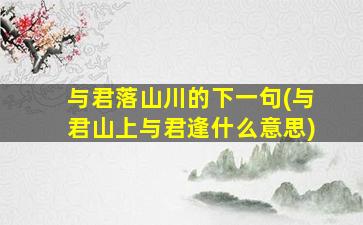 与君落山川的下一句(与君山上与君逢什么意思)